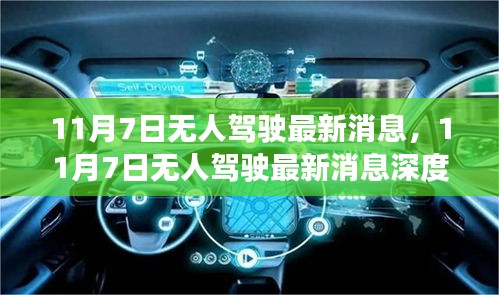 Self-Driving

11月7日无人驾驶最新消息，11月7日无人驾驶最新消息深度